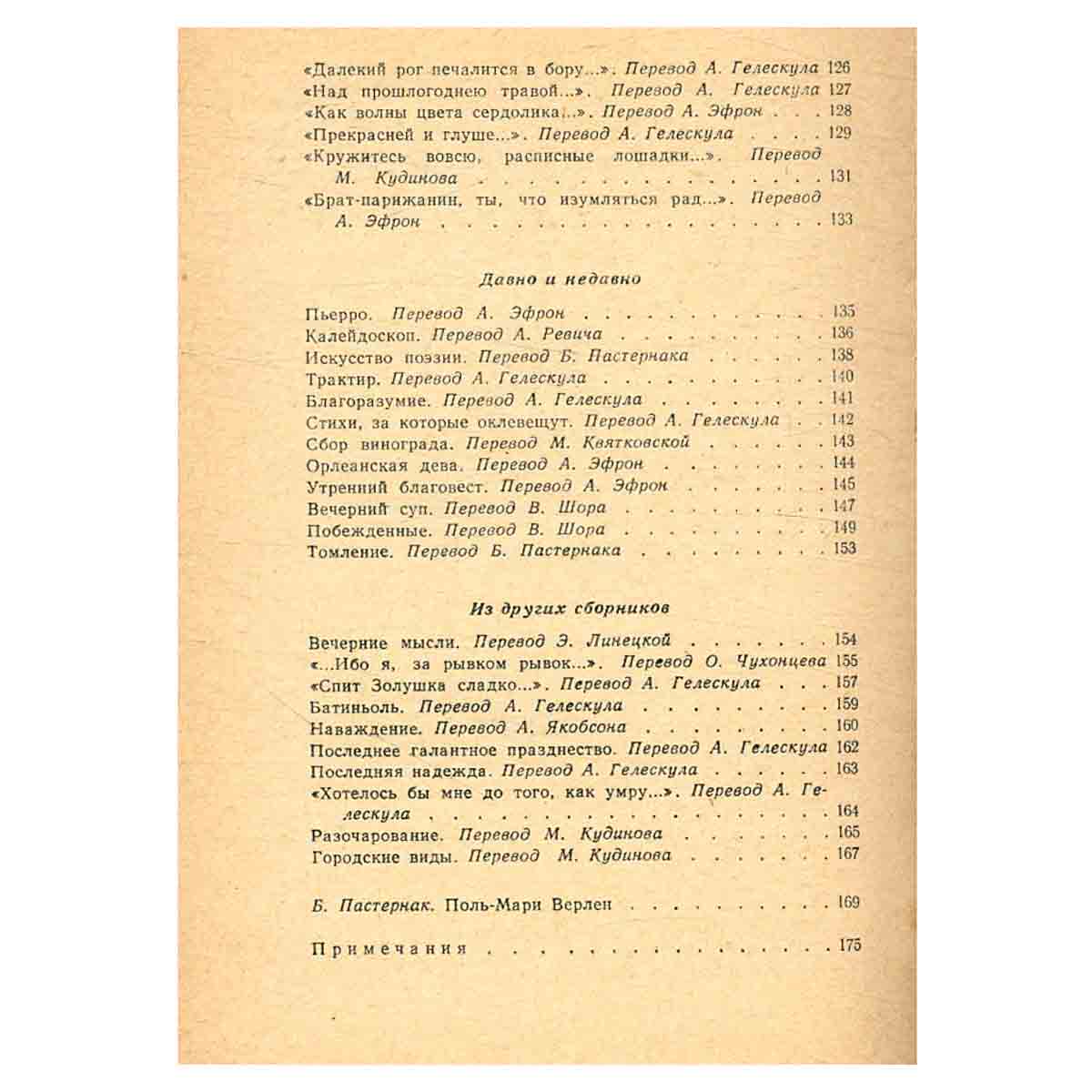 «Далекий рог печалится в бору...». Перевод А. Гелескула 126
«Над прошлогоднею травой...». Перевод А. Гелескула 127
«Как волны цвета сердолика...». Перевод А. Эфрон 128
«Прекрасней и глуше...». Перевод А. Гелескула 129
«Кружитесь вовсю, расписные лошадки...». Перевод М. Кудинова 131
«Брат-парижанин, ты, что изумляться рад...». Перевод А. Эфрон 133

Давно и недавно

Пьерро. Перевод А. Эфрон 135
Калейдоскоп. Перевод А. Ревича 136
Искусство поэзии. Перевод Б. Пастернака 138
Трактир. Перевод А. Гелескула 140
Благоразумие. Перевод А. Гелескула 141
Стихи, за которые оклевещут. Перевод А. Гелескула 142
Сбор винограда. Перевод М. Квятковской 143
Орлеанская дева. Перевод А. Эфрон 144
Утренний благовест. Перевод А. Эфрон 145
Вечерний суп. Перевод В. Шора 147
Побежденные. Перевод В. Шора 149
Томление. Перевод Б. Пастернака 153

Из других сборников

Вечерние мысли. Перевод Э. Линецкой 154
«...Ибо я, за рывком рывок...». Перевод О. Чухонцева 155
«Спит Золушка сладко...». Перевод А. Гелескула 157
Батиньоль. Перевод А. Гелескула 159
Наваждение. Перевод А. Якобсона 160
Последнее галантное празднество. Перевод А. Гелескула 162
Последняя надежда. Перевод А. Гелескула 163
«Хотелось бы мне до того, как умру...». Перевод А. Гелескула 164
Разочарование. Перевод М. Кудинова 165
Городские виды. Перевод М. Кудинова 167

Б. Пастернак. Поль-Мари Верлен 169

Примечания 175